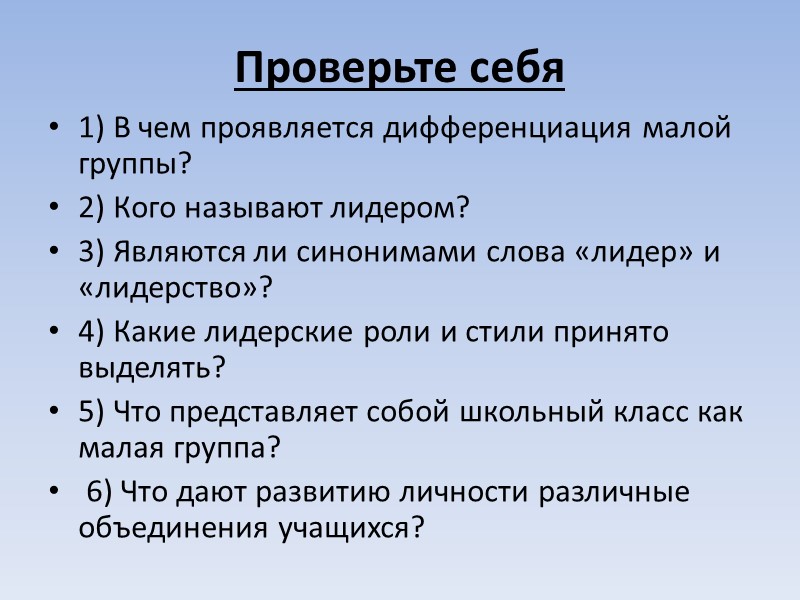 Проверьте себя

• 1) В чем проявляется дифференциация малой группы?
• 2) Кого называют лидером?
• 3) Являются ли синонимами слова «лидер» и «лидерство»?
• 4) Какие лидерские роли и стили принято выделять?
• 5) Что представляет собой школьный класс как малая группа?
• 6) Что дают развитию личности различные объединения учащихся?